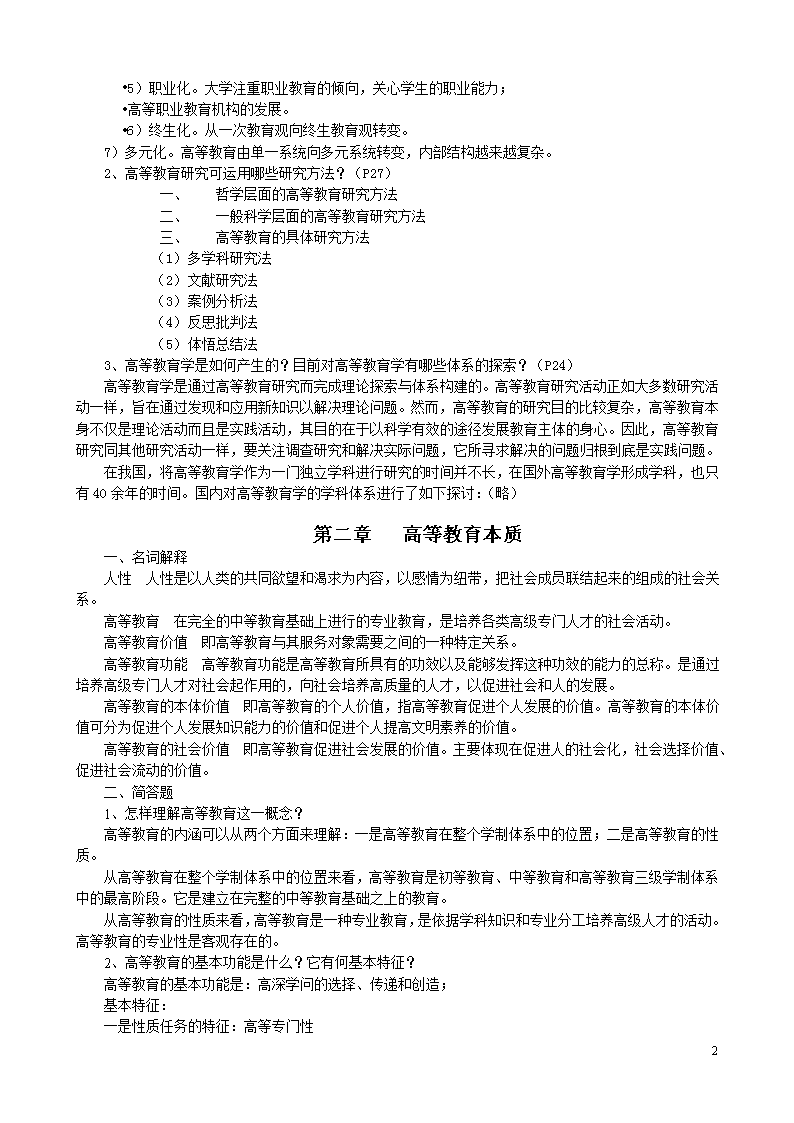 •5）职业化。大学注重职业教育的倾向，关心学生的职业能力；
•高等职业教育机构的发展。
•6）终生化。从一次教育观向终生教育观转变。
7）多元化。高等教育由单一系统向多元系统转变，内部结构越来越复杂。
2、高等教育研究可运用哪些研究方法？（P27）
一、　哲学层面的高等教育研究方法
二、　一般科学层面的高等教育研究方法
三、　高等教育的具体研究方法
（1）多学科研究法
（2）文献研究法
（3）案例分析法
（4）反思批判法
（5）体悟总结法
3、高等教育学是如何产生的？目前对高等教育学有哪些体系的探索？（P24）
高等教育学是通过高等教育研究而完成理论探索与体系构建的。高等教育研究活动正如大多数研究活动一样，旨在通过发现和应用新知识以解决理论问题。然而，高等教育的研究目的比较复杂，高等教育本身不仅是理论活动而且是实践活动，其目的在于以科学有效的途径发展教育主体的身心。因此，高等教育研究同其他研究活动一样，要关注调查研究和解决实际问题，它所寻求解决的问题归根到底是实践问题。
在我国，将高等教育学作为一门独立学科进行研究的时间并不长，在国外高等教育学形成学科，也只有40余年的时间。国内对高等教育学的学科体系进行了如下探讨：（略）

第二章　高等教育本质

一、名词解释
人性　人性是以人类的共同欲望和渴求为内容，以感情为纽带，把社会成员联结起来的组成的社会关系。
高等教育　在完全的中等教育基础上进行的专业教育，是培养各类高级专门人才的社会活动。
高等教育价值　即高等教育与其服务对象需要之间的一种特定关系。
高等教育功能　高等教育功能是高等教育所具有的功效以及能够发挥这种功效的能力的总称。是通过培养高级专门人才对社会起作用的，向社会培养高质量的人才，以促进社会和人的发展。
高等教育的本体价值　即高等教育的个人价值，指高等教育促进个人发展的价值。高等教育的本体价值可分为促进个人发展知识能力的价值和促进个人提高文明素养的价值。
高等教育的社会价值　即高等教育促进社会发展的价值。主要体现在促进人的社会化，社会选择价值、促进社会流动的价值。
二、简答题
1、怎样理解高等教育这一概念？
高等教育的内涵可以从两个方面来理解：一是高等教育在整个学制体系中的位置；二是高等教育的性质。
从高等教育在整个学制体系中的位置来看，高等教育是初等教育、中等教育和高等教育三级学制体系中的最高阶段。它是建立在完整的中等教育基础之上的教育。
从高等教育的性质来看，高等教育是一种专业教育，是依据学科知识和专业分工培养高级人才的活动。高等教育的专业性是客观存在的。
2、高等教育的基本功能是什么？它有何基本特征？
高等教育的基本功能是：高深学问的选择、传递和创造；
基本特征：
一是性质任务的特征：高等专门性

2